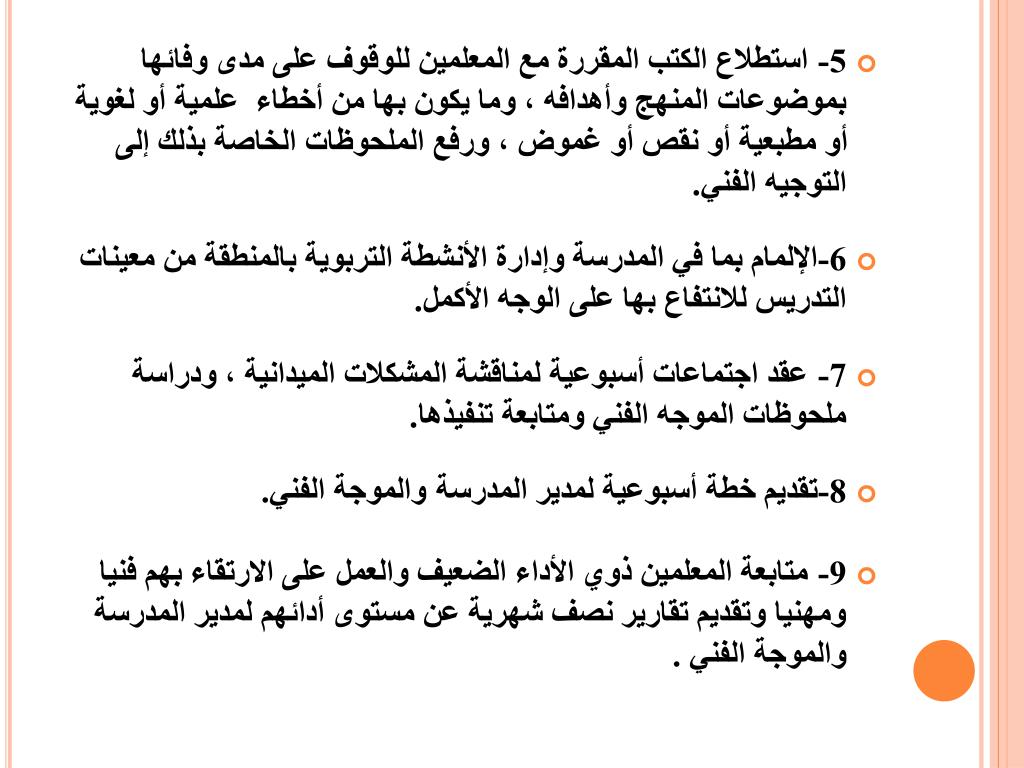 5- استطلاع الكتب المقررة مع المعلمين للوقوف على مدى وفائها بموضوعات المنهج وأهدافه ، وما يكون بها من أخطاء علمية أو لغوية أو مطبعية أو نقص أو غموض ، ورفع الملحوظات الخاصة بذلك إلى التوجيه الفني.

6-الإلمام بما في المدرسة وإدارة الأنشطة التربوية بالمنطقة من معينات التدريس للانتفاع بها على الوجه الأكمل.

7- عقد اجتماعات أسبوعية لمناقشة المشكلات الميدانية ، ودراسة ملحوظات الموجه الفني ومتابعة تنفيذها.

8-تقديم خطة أسبوعية لمدير المدرسة والموجة الفني.

9- متابعة المعلمين ذوي الأداء الضعيف والعمل على الارتقاء بهم فنيا ومهنيا وتقديم تقارير نصف شهرية عن مستوى أدائهم لمدير المدرسة والموجة الفني .